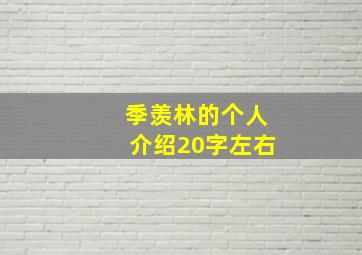 季羡林的个人介绍20字左右